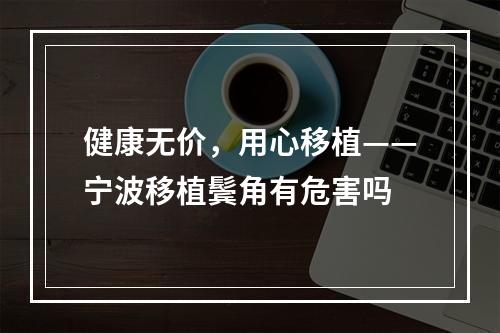 健康无价，用心移植——宁波移植鬓角有危害吗